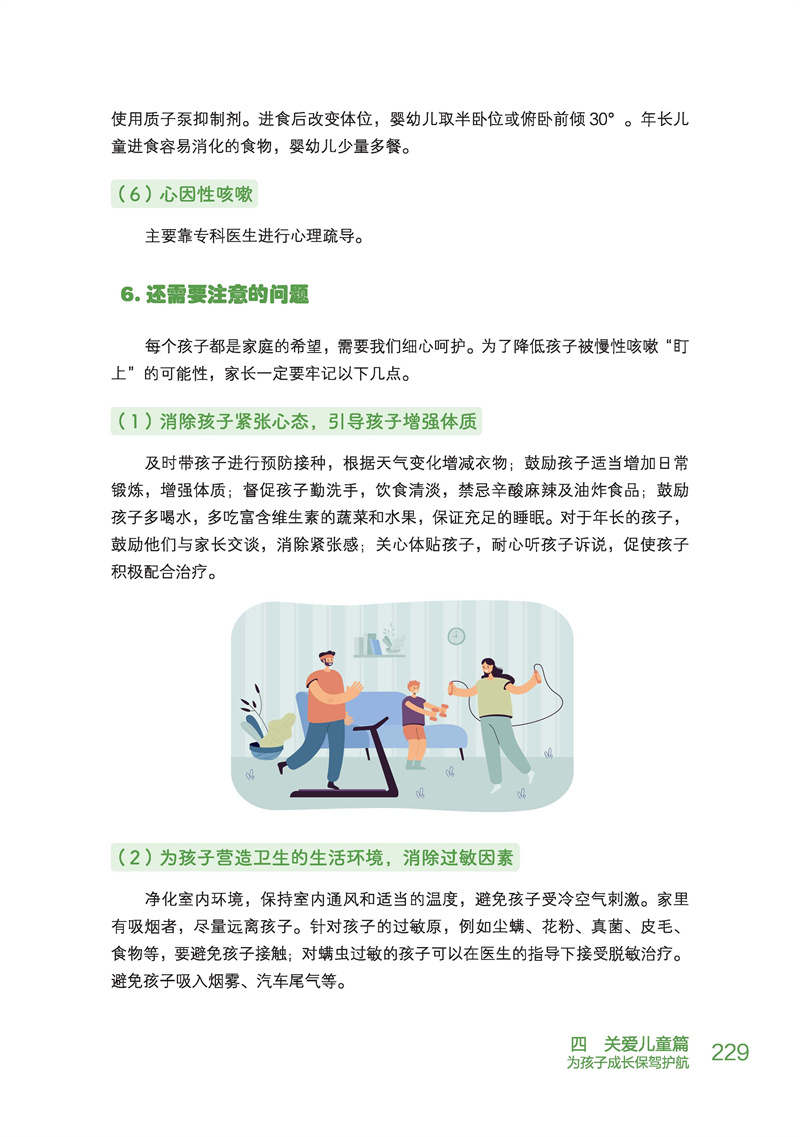 使用质子泵抑制剂。进食后改变体位，婴幼儿取半卧位或俯卧前倾 30°。年长儿童进食容易消化的食物，婴幼儿少量多餐。

（6）心因性咳嗽

主要靠专科医生进行心理疏导。

6. 还需要注意的问题

每个孩子都是家庭的希望，需要我们细心呵护。为了降低孩子被慢性咳嗽“盯上”的可能性，家长一定要牢记以下几点。

（1）消除孩子紧张心态，引导孩子增强体质

及时带孩子进行预防接种，根据天气变化增减衣物；鼓励孩子适当增加日常锻炼，增强体质；督促孩子勤洗手，饮食清淡，禁忌辛酸麻辣及油炸食品；鼓励孩子多喝水，多吃富含维生素的蔬菜和水果，保证充足的睡眠。对于年长的孩子，鼓励他们与家长交谈，消除紧张感；关心体贴孩子，耐心听孩子诉说，促使孩子积极配合治疗。

（2）为孩子营造卫生的生活环境，消除过敏因素

净化室内环境，保持室内通风和适当的温度，避免孩子受冷空气刺激。家里有吸烟者，尽量远离孩子。针对孩子的过敏原，例如尘螨、花粉、真菌、皮毛、食物等，要避免孩子接触；对螨虫过敏的孩子可以在医生的指导下接受脱敏治疗。避免孩子吸入烟雾、汽车尾气等。

四 关爱儿童篇
为孩子成长保驾护航 229